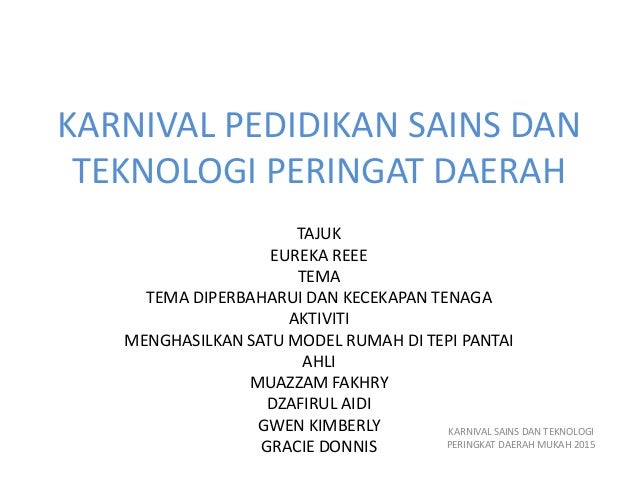 KARNIVAL PEDIDIKAN SAINS DAN TEKNOLOGI PERINGAT DAERAH

TAJUK
EUREKA REEE
TEMA
TEMA DIPERBAHARUI DAN KECEKAPAN TENAGA
AKTIVITI
MENGHASILKAN SATU MODEL RUMAH DI TEPI PANTAI
AHLI
MUAZZAM FAKHRY
DZAFIRUL AIDI
GWEN KIMBERLY
GRACIE DONNIS

KARNIVAL SAINS DAN TEKNOLOGI PERINGKAT DAERAH MUKAH 2015